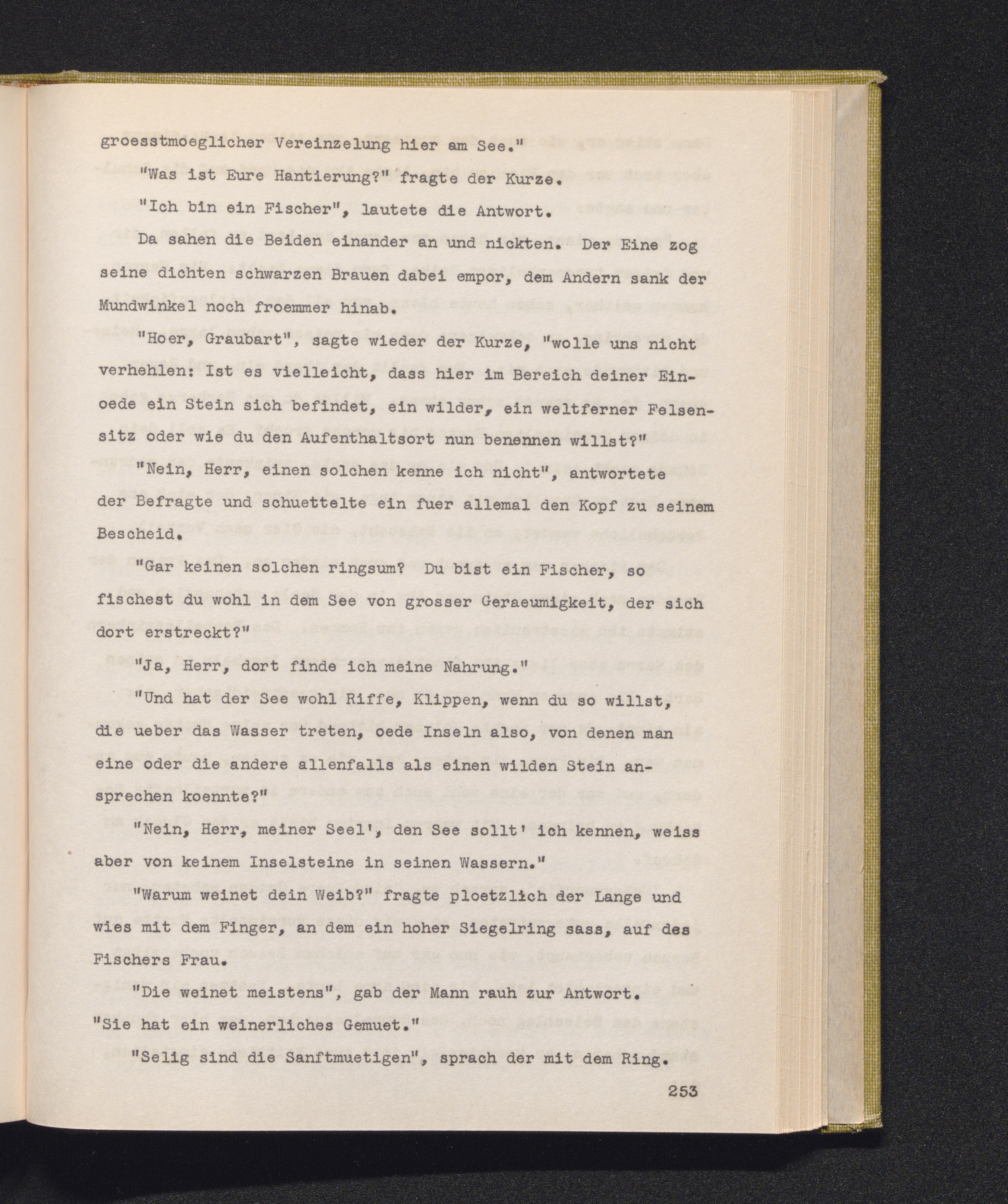 groesstmoeglicher Vereinzelung hier am See."

"Was ist Eure Hantierung?" fragte der Kurze.

"Ich bin ein Fischer", lautete die Antwort.

Da sahen die Beiden einander an und nickten. Der Eine zog seine dichten schwarzen Brauen dabei empor, dem Andern sank der Mundwinkel noch froemmer hinab.

"Hoer, Graubart", sagte wieder der Kurze, "wolle uns nicht verhehlen: Ist es vielleicht, dass hier im Bereich deiner Einoede ein Stein sich befindet, ein wilder, ein weltferner Felsensitz oder wie du den Aufenthaltsort nun benennen willst?"

"Nein, Herr, einen solchen kenne ich nicht", antwortete der Befragte und schuettelte ein fuer allemal den Kopf zu seinem Bescheid.

"Gar keinen solchen ringsum? Du bist ein Fischer, so fischest du wohl in dem See von grosser Geraeumigkeit, der sich dort erstreckt?"

"Ja, Herr, dort finde ich meine Nahrung."

"Und hat der See wohl Riffe, Klippen, wenn du so willst, die ueber das Wasser treten, oede Inseln also, von denen man eine oder die andere allenfalls als einen wilden Stein ansprechen koennte?"

"Nein, Herr, meiner Seel', den See sollt' ich kennen, weiss aber von keinem Inselsteine in seinen Wassern."

"Warum weinet dein Weib?" fragte ploetzlich der Lange und wies mit dem Finger, an dem ein hoher Siegelring sass, auf des Fischers Frau.

"Die weinet meistens", gab der Mann rauh zur Antwort. "Sie hat ein weinerliches Gemuet."

"Selig sind die Sanftmuetigen", sprach der mit dem Ring.

253